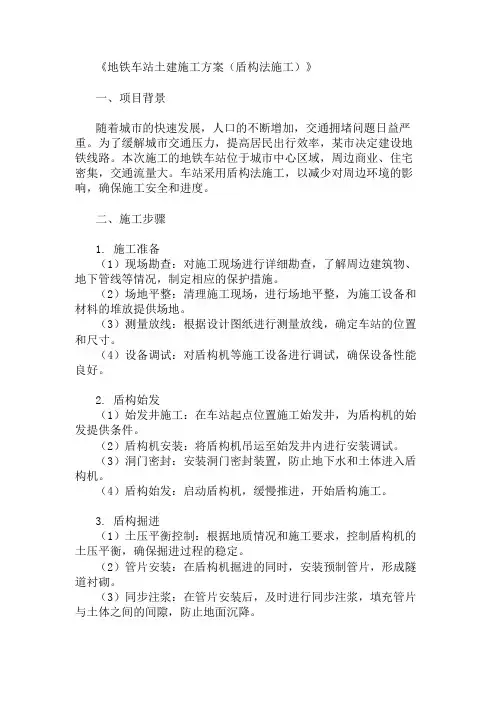 《地铁车站土建施工方案（盾构法施工）》

一、项目背景

随着城市的快速发展，人口的不断增加，交通拥堵问题日益严重。为了缓解城市交通压力，提高居民出行效率，某市决定建设地铁线路。本次施工的地铁车站位于城市中心区域，周边商业、住宅密集，交通流量大。车站采用盾构法施工，以减少对周边环境的影响，确保施工安全和进度。

二、施工步骤

1. 施工准备
（1）现场勘查：对施工现场进行详细勘查，了解周边建筑物、地下管线等情况，制定相应的保护措施。
（2）场地平整：清理施工现场，进行场地平整，为施工设备和材料的堆放提供场地。
（3）测量放线：根据设计图纸进行测量放线，确定车站的位置和尺寸。
（4）设备调试：对盾构机等施工设备进行调试，确保设备性能良好。

2. 盾构始发
（1）始发井施工：在车站起点位置施工始发井，为盾构机的始发提供条件。
（2）盾构机安装：将盾构机吊运至始发井内进行安装调试。
（3）洞门密封：安装洞门密封装置，防止地下水和土体进入盾构机。
（4）盾构始发：启动盾构机，缓慢推进，开始盾构施工。

3. 盾构掘进
（1）土压平衡控制：根据地质情况和施工要求，控制盾构机的土压平衡，确保掘进过程的稳定。
（2）管片安装：在盾构机掘进的同时，安装预制管片，形成隧道衬砌。
（3）同步注浆：在管片安装后，及时进行同步注浆，填充管片与土体之间的间隙，防止地面沉降。